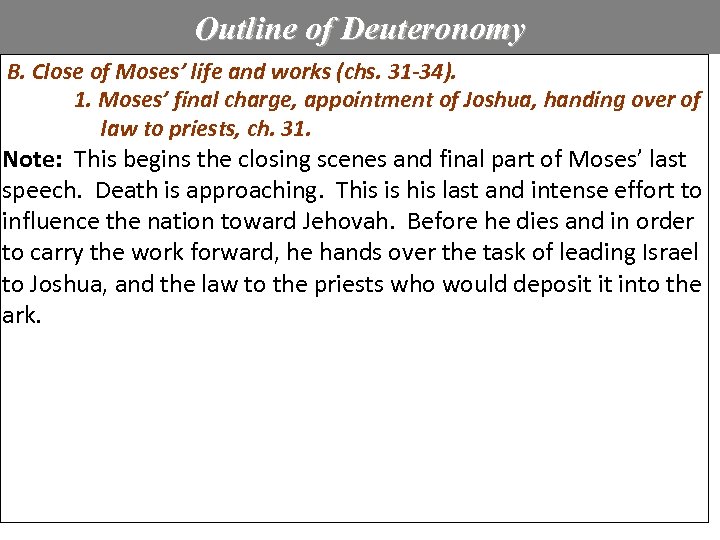 Outline of Deuteronomy

B. Close of Moses' life and works (chs. 31-34).

1. Moses' final charge, appointment of Joshua, handing over of law to priests, ch. 31.

Note: This begins the closing scenes and final part of Moses' last speech. Death is approaching. This is his last and intense effort to influence the nation toward Jehovah. Before he dies and in order to carry the work forward, he hands over the task of leading Israel to Joshua, and the law to the priests who would deposit it into the ark.